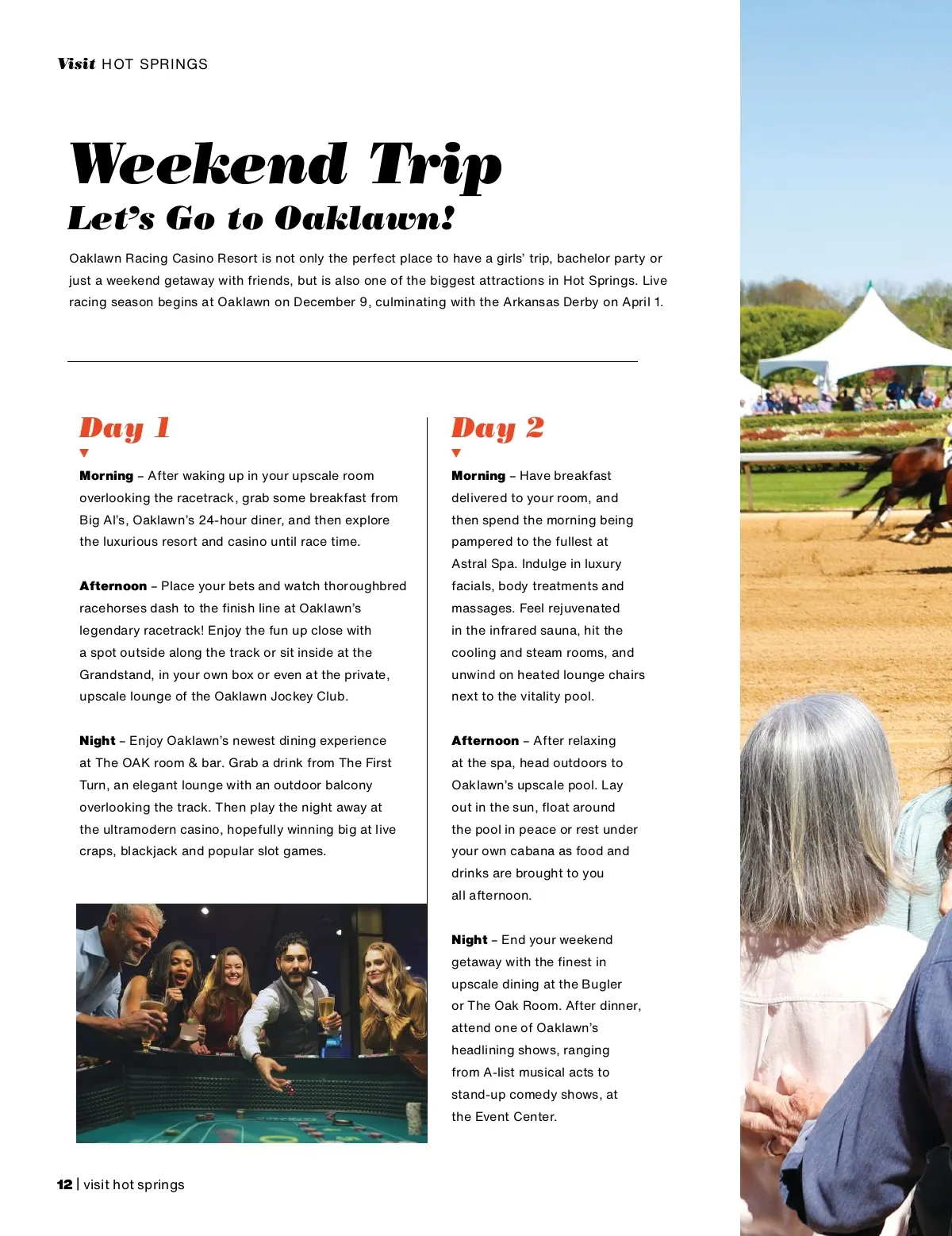 Visit HOT SPRINGS

Weekend Trip

Let's Go to Oaklawn!

Oaklawn Racing Casino Resort is not only the perfect place to have a girls' trip, bachelor party or just a weekend getaway with friends, but is also one of the biggest attractions in Hot Springs. Live racing season begins at Oaklawn on December 9, culminating with the Arkansas Derby on April 1.

Day 1

Morning – After waking up in your upscale room overlooking the racetrack, grab some breakfast from Big Al's, Oaklawn's 24-hour diner, and then explore the luxurious resort and casino until race time.

Afternoon – Place your bets and watch thoroughbred racehorses dash to the finish line at Oaklawn's legendary racetrack! Enjoy the fun up close with a spot outside along the track or sit inside at the Grandstand, in your own box or even at the private, upscale lounge of the Oaklawn Jockey Club.

Night – Enjoy Oaklawn's newest dining experience at The OAK room & bar. Grab a drink from The First Turn, an elegant lounge with an outdoor balcony overlooking the track. Then play the night away at the ultramodern casino, hopefully winning big at live craps, blackjack and popular slot games.

Day 2

Morning – Have breakfast delivered to your room, and then spend the morning being pampered to the fullest at Astral Spa. Indulge in luxury facials, body treatments and massages. Feel rejuvenated in the infrared sauna, hit the cooling and steam rooms, and unwind on heated lounge chairs next to the vitality pool.

Afternoon – After relaxing at the spa, head outdoors to Oaklawn's upscale pool. Lay out in the sun, float around the pool in peace or rest under your own cabana as food and drinks are brought to you all afternoon.

Night – End your weekend getaway with the finest in upscale dining at the Bugler or The Oak Room. After dinner, attend one of Oaklawn's headlining shows, ranging from A-list musical acts to stand-up comedy shows, at the Event Center.

12 | visit hot springs